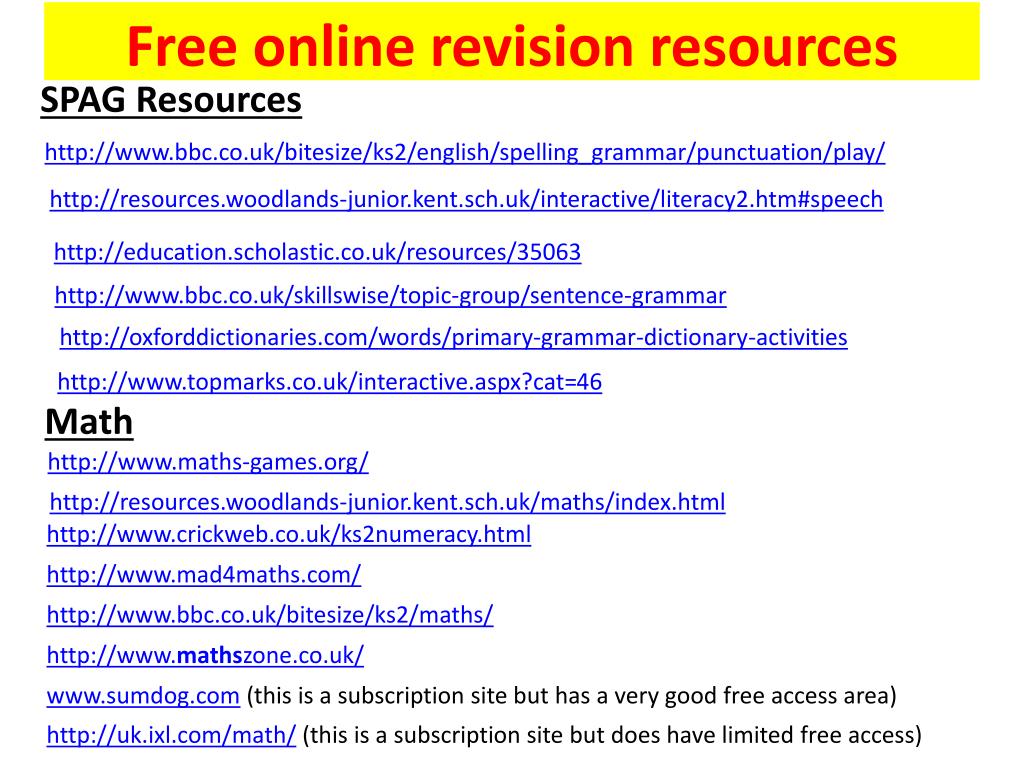 Free online revision resources

SPAG Resources

http://www.bbc.co.uk/bitesize/ks2/english/spelling_grammar/punctuation/play/

http://resources.woodlands-junior.kent.sch.uk/interactive/literacy2.htm#speech

http://education.scholastic.co.uk/resources/35063

http://www.bbc.co.uk/skillswise/topic-group/sentence-grammar

http://oxforddictionaries.com/words/primary-grammar-dictionary-activities

http://www.topmarks.co.uk/interactive.aspx?cat=46

Math

http://www.maths-games.org/

http://resources.woodlands-junior.kent.sch.uk/maths/index.html

http://www.crickweb.co.uk/ks2numeracy.html

http://www.mad4maths.com/

http://www.bbc.co.uk/bitesize/ks2/maths/

http://www.mathszone.co.uk/

www.sumdog.com (this is a subscription site but has a very good free access area)

http://uk.ixl.com/math/ (this is a subscription site but does have limited free access)